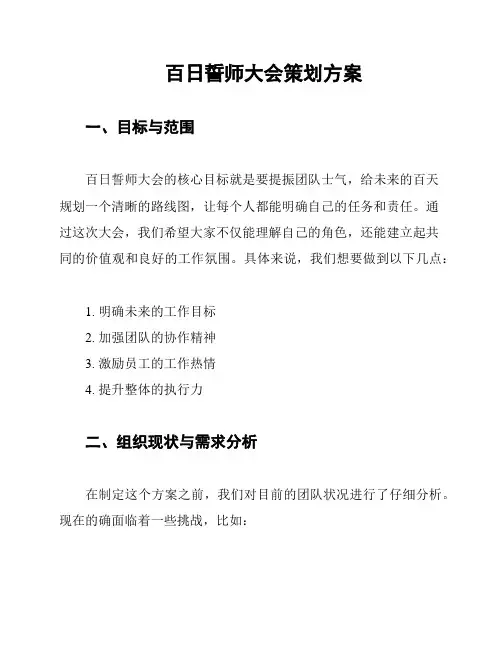 百日誓师大会策划方案

一、目标与范围

百日誓师大会的核心目标就是要提振团队士气，给未来的百天规划一个清晰的路线图，让每个人都能明确自己的任务和责任。通过这次大会，我们希望大家不仅能理解自己的角色，还能建立起共同的价值观和良好的工作氛围。具体来说，我们想要做到以下几点：

1. 明确未来的工作目标
2. 加强团队的协作精神
3. 激励员工的工作热情
4. 提升整体的执行力

二、组织现状与需求分析

在制定这个方案之前，我们对目前的团队状况进行了仔细分析。现在的确面临着一些挑战，比如：